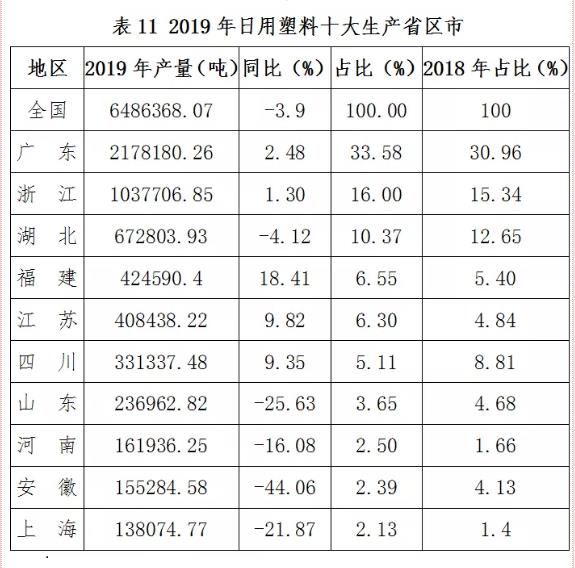 表 11 2019 年日用塑料十大生产省区市

| 地区 | 2019 年产量（吨） | 同比（%） | 占比（%） | 2018 年占比（%） |
|---|---|---|---|---|
| 全国 | 6486368.07 | -3.9 | 100.00 | 100 |
| 广　东 | 2178180.26 | 2.48 | 33.58 | 30.96 |
| 浙　江 | 1037706.85 | 1.30 | 16.00 | 15.34 |
| 湖　北 | 672803.93 | -4.12 | 10.37 | 12.65 |
| 福　建 | 424590.4 | 18.41 | 6.55 | 5.40 |
| 江　苏 | 408438.22 | 9.82 | 6.30 | 4.84 |
| 四　川 | 331337.48 | 9.35 | 5.11 | 8.81 |
| 山　东 | 236962.82 | -25.63 | 3.65 | 4.68 |
| 河　南 | 161936.25 | -16.08 | 2.50 | 1.66 |
| 安　徽 | 155284.58 | -44.06 | 2.39 | 4.13 |
| 上　海 | 138074.77 | -21.87 | 2.13 | 1.4 |